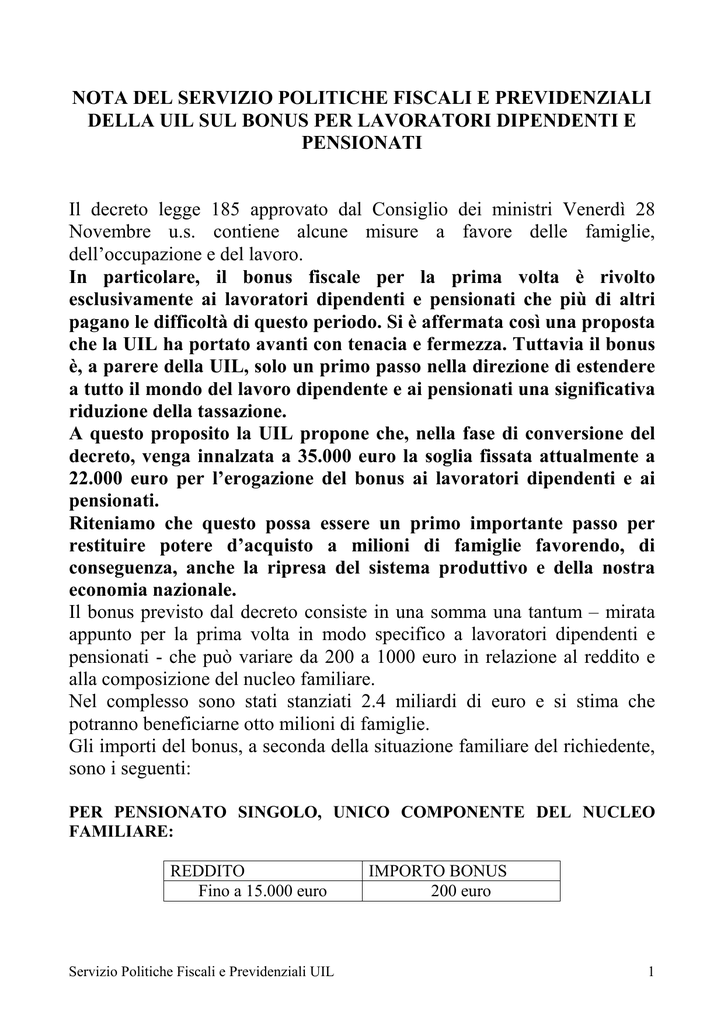 NOTA DEL SERVIZIO POLITICHE FISCALI E PREVIDENZIALI DELLA UIL SUL BONUS PER LAVORATORI DIPENDENTI E PENSIONATI

Il decreto legge 185 approvato dal Consiglio dei ministri Venerdì 28 Novembre u.s. contiene alcune misure a favore delle famiglie, dell'occupazione e del lavoro.
In particolare, il bonus fiscale per la prima volta è rivolto esclusivamente ai lavoratori dipendenti e pensionati che più di altri pagano le difficoltà di questo periodo. Si è affermata così una proposta che la UIL ha portato avanti con tenacia e fermezza. Tuttavia il bonus è, a parere della UIL, solo un primo passo nella direzione di estendere a tutto il mondo del lavoro dipendente e ai pensionati una significativa riduzione della tassazione.
A questo proposito la UIL propone che, nella fase di conversione del decreto, venga innalzata a 35.000 euro la soglia fissata attualmente a 22.000 euro per l'erogazione del bonus ai lavoratori dipendenti e ai pensionati.
Riteniamo che questo possa essere un primo importante passo per restituire potere d'acquisto a milioni di famiglie favorendo, di conseguenza, anche la ripresa del sistema produttivo e della nostra economia nazionale.
Il bonus previsto dal decreto consiste in una somma una tantum – mirata appunto per la prima volta in modo specifico a lavoratori dipendenti e pensionati - che può variare da 200 a 1000 euro in relazione al reddito e alla composizione del nucleo familiare.
Nel complesso sono stati stanziati 2.4 miliardi di euro e si stima che potranno beneficiarne otto milioni di famiglie.
Gli importi del bonus, a seconda della situazione familiare del richiedente, sono i seguenti:

PER PENSIONATO SINGOLO, UNICO COMPONENTE DEL NUCLEO FAMILIARE:

| REDDITO | IMPORTO BONUS |
|---|---|
| Fino a 15.000 euro | 200 euro |

Servizio Politiche Fiscali e Previdenziali UIL 1